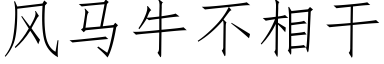 风马牛不相干